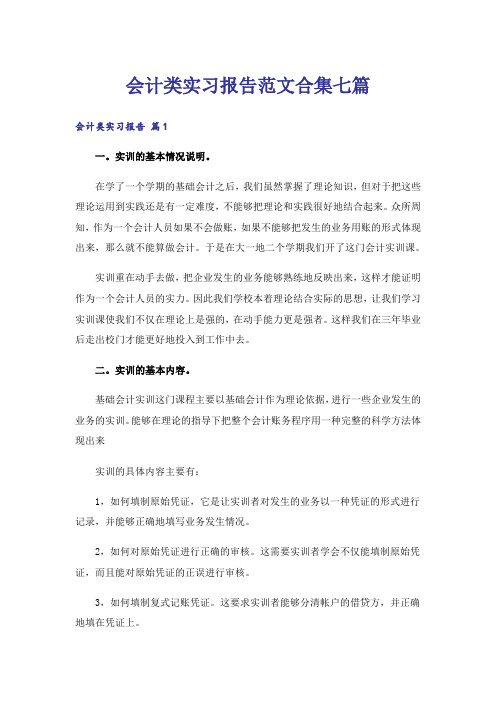 会计类实习报告范文合集七篇

会计类实习报告 篇1

一。实训的基本情况说明。

在学了一个学期的基础会计之后，我们虽然掌握了理论知识，但对于把这些理论运用到实践还是有一定难度，不能够把理论和实践很好地结合起来。众所周知，作为一个会计人员如果不会做账，如果不能够把发生的业务用账的形式体现出来，那么就不能算做会计。于是在大一地二个学期我们开了这门会计实训课。

实训重在动手去做，把企业发生的业务能够熟练地反映出来，这样才能证明作为一个会计人员的实力。因此我们学校本着理论结合实际的思想，让我们学习实训课使我们不仅在理论上是强的，在动手能力更是强者。这样我们在三年毕业后走出校门才能更好地投入到工作中去。

二。实训的基本内容。

基础会计实训这门课程主要以基础会计作为理论依据，进行一些企业发生的业务的实训。能够在理论的指导下把整个会计账务程序用一种完整的科学方法体现出来

实训的具体内容主要有：

1，如何填制原始凭证，它是让实训者对发生的业务以一种凭证的形式进行记录，并能够正确地填写业务发生情况。

2，如何对原始凭证进行正确的审核。这需要实训者学会不仅能填制原始凭证，而且能对原始凭证的正误进行审核。

3，如何填制复式记账凭证。这要求实训者能够分清帐户的借贷方，并正确地填在凭证上。